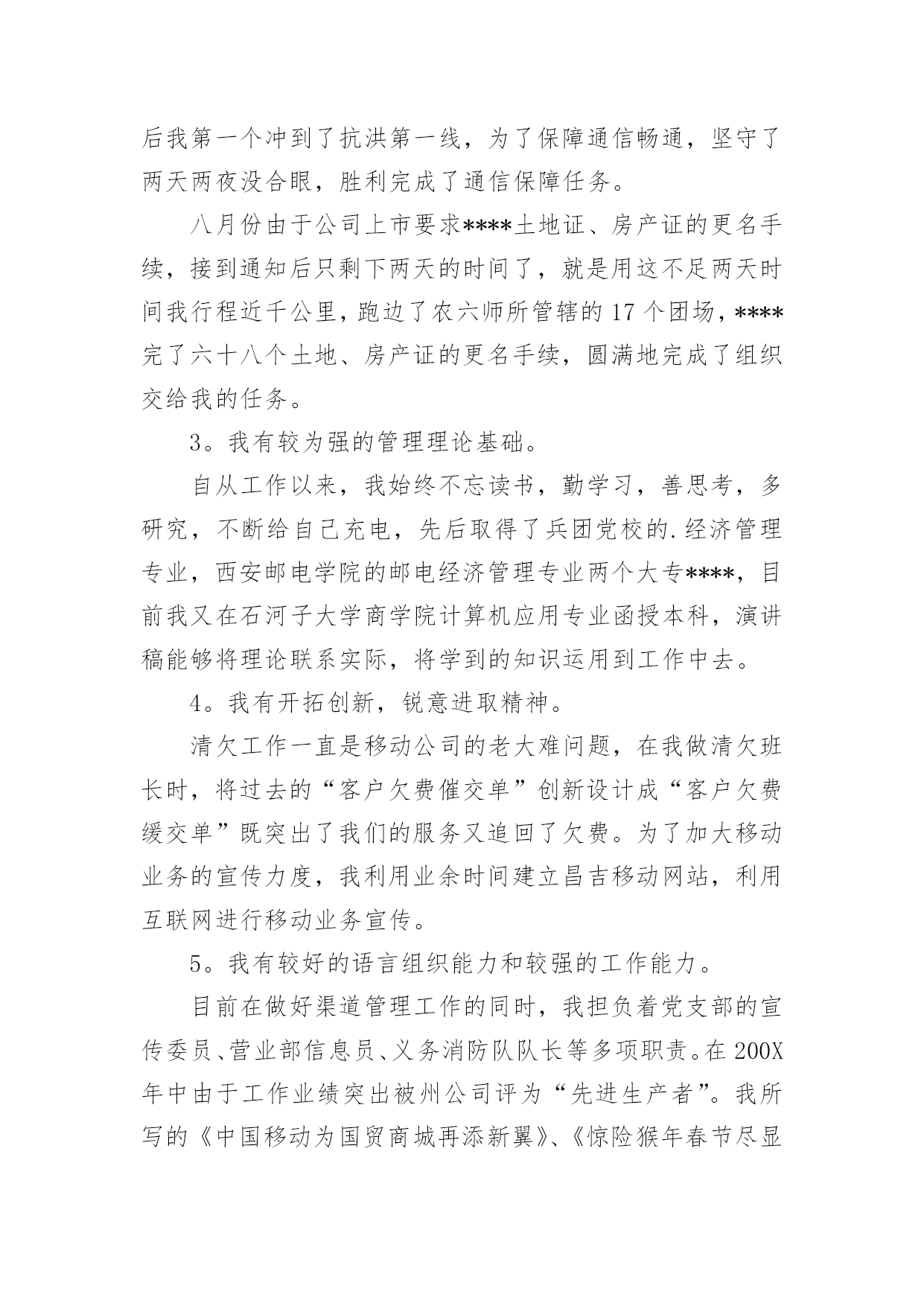 后我第一个冲到了抗洪第一线，为了保障通信畅通，坚守了两天两夜没合眼，胜利完成了通信保障任务。

八月份由于公司上市要求****土地证、房产证的更名手续，接到通知后只剩下两天的时间了，就是用这不足两天时间我行程近千公里，跑边了农六师所管辖的 17 个团场，****完了六十八个土地、房产证的更名手续，圆满地完成了组织交给我的任务。

3。我有较为强的管理理论基础。

自从工作以来，我始终不忘读书，勤学习，善思考，多研究，不断给自己充电，先后取得了兵团党校的.经济管理专业，西安邮电学院的邮电经济管理专业两个大专****，目前我又在石河子大学商学院计算机应用专业函授本科，演讲稿能够将理论联系实际，将学到的知识运用到工作中去。

4。我有开拓创新，锐意进取精神。

清欠工作一直是移动公司的老大难问题，在我做清欠班长时，将过去的“客户欠费催交单”创新设计成“客户欠费缓交单”既突出了我们的服务又追回了欠费。为了加大移动业务的宣传力度，我利用业余时间建立昌吉移动网站，利用互联网进行移动业务宣传。

5。我有较好的语言组织能力和较强的工作能力。

目前在做好渠道管理工作的同时，我担负着党支部的宣传委员、营业部信息员、义务消防队队长等多项职责。在 200X 年中由于工作业绩突出被州公司评为“先进生产者”。我所写的《中国移动为国贸商城再添新翼》、《惊险猴年春节尽显